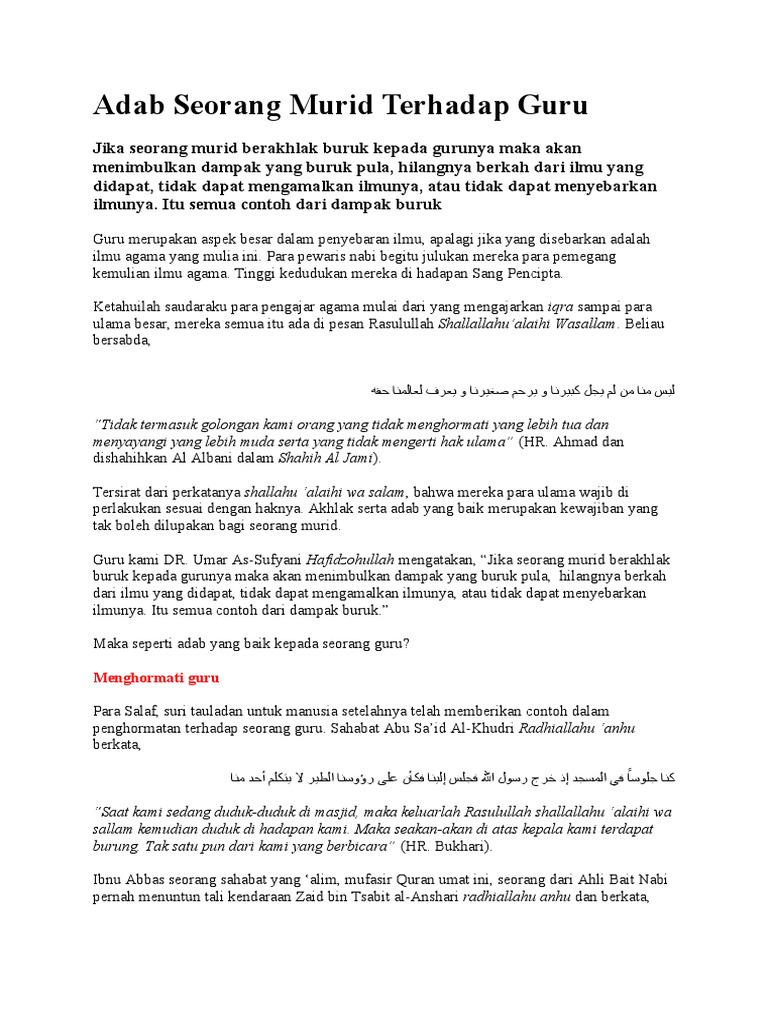 Adab Seorang Murid Terhadap Guru

Jika seorang murid berakhlak buruk kepada gurunya maka akan menimbulkan dampak yang buruk pula, hilangnya berkah dari ilmu yang didapat, tidak dapat mengamalkan ilmunya, atau tidak dapat menyebarkan ilmunya. Itu semua contoh dari dampak buruk

Guru merupakan aspek besar dalam penyebaran ilmu, apalagi jika yang disebarkan adalah ilmu agama yang mulia ini. Para pewaris nabi begitu julukan mereka para pemegang kemulian ilmu agama. Tinggi kedudukan mereka di hadapan Sang Pencipta.

Ketahuilah saudaraku para pengajar agama mulai dari yang mengajarkan iqra sampai para ulama besar, mereka semua itu ada di pesan Rasulullah Shallallahu'alaihi Wasallam. Beliau bersabda,

ليس منا من لم يجل كبيرنا و يرحم صغيرنا و يعرف لعالمنا حقه

"Tidak termasuk golongan kami orang yang tidak menghormati yang lebih tua dan menyayangi yang lebih muda serta yang tidak mengerti hak ulama" (HR. Ahmad dan dishahihkan Al Albani dalam Shahih Al Jami).

Tersirat dari perkatanya shallahu 'alaihi wa salam, bahwa mereka para ulama wajib di perlakukan sesuai dengan haknya. Akhlak serta adab yang baik merupakan kewajiban yang tak boleh dilupakan bagi seorang murid.

Guru kami DR. Umar As-Sufyani Hafidzohullah mengatakan, "Jika seorang murid berakhlak buruk kepada gurunya maka akan menimbulkan dampak yang buruk pula, hilangnya berkah dari ilmu yang didapat, tidak dapat mengamalkan ilmunya, atau tidak dapat menyebarkan ilmunya. Itu semua contoh dari dampak buruk."

Maka seperti adab yang baik kepada seorang guru?

Menghormati guru

Para Salaf, suri tauladan untuk manusia setelahnya telah memberikan contoh dalam penghormatan terhadap seorang guru. Sahabat Abu Sa'id Al-Khudri Radhiallahu 'anhu berkata,

كنا جلوساً في المسجد إذ خرج رسول الله فجلس إلينا فكأن على رؤوسنا الطير لا يتكلم أحد منا

"Saat kami sedang duduk-duduk di masjid, maka keluarlah Rasulullah shallallahu 'alaihi wa sallam kemudian duduk di hadapan kami. Maka seakan-akan di atas kepala kami terdapat burung. Tak satu pun dari kami yang berbicara" (HR. Bukhari).

Ibnu Abbas seorang sahabat yang 'alim, mufasir Quran umat ini, seorang dari Ahli Bait Nabi pernah menuntun tali kendaraan Zaid bin Tsabit al-Anshari radhiallahu anhu dan berkata,